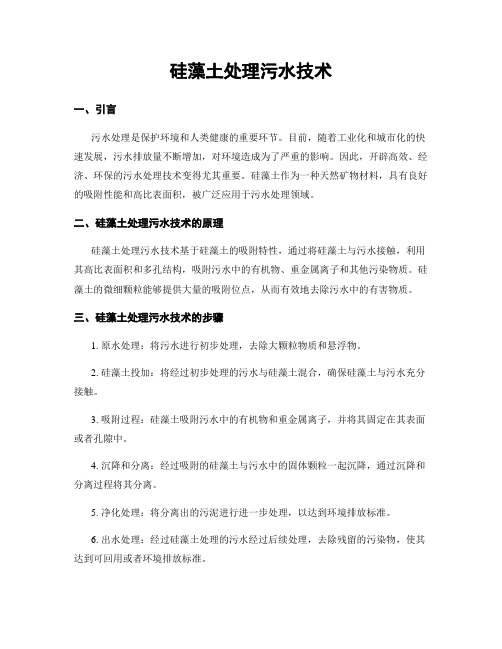 硅藻土处理污水技术

一、引言

污水处理是保护环境和人类健康的重要环节。目前，随着工业化和城市化的快速发展，污水排放量不断增加，对环境造成为了严重的影响。因此，开辟高效、经济、环保的污水处理技术变得尤其重要。硅藻土作为一种天然矿物材料，具有良好的吸附性能和高比表面积，被广泛应用于污水处理领域。

二、硅藻土处理污水技术的原理

硅藻土处理污水技术基于硅藻土的吸附特性，通过将硅藻土与污水接触，利用其高比表面积和多孔结构，吸附污水中的有机物、重金属离子和其他污染物质。硅藻土的微细颗粒能够提供大量的吸附位点，从而有效地去除污水中的有害物质。

三、硅藻土处理污水技术的步骤

1. 原水处理：将污水进行初步处理，去除大颗粒物质和悬浮物。

2. 硅藻土投加：将经过初步处理的污水与硅藻土混合，确保硅藻土与污水充分接触。

3. 吸附过程：硅藻土吸附污水中的有机物和重金属离子，并将其固定在其表面或者孔隙中。

4. 沉降和分离：经过吸附的硅藻土与污水中的固体颗粒一起沉降，通过沉降和分离过程将其分离。

5. 净化处理：将分离出的污泥进行进一步处理，以达到环境排放标准。

6. 出水处理：经过硅藻土处理的污水经过后续处理，去除残留的污染物，使其达到可回用或者环境排放标准。